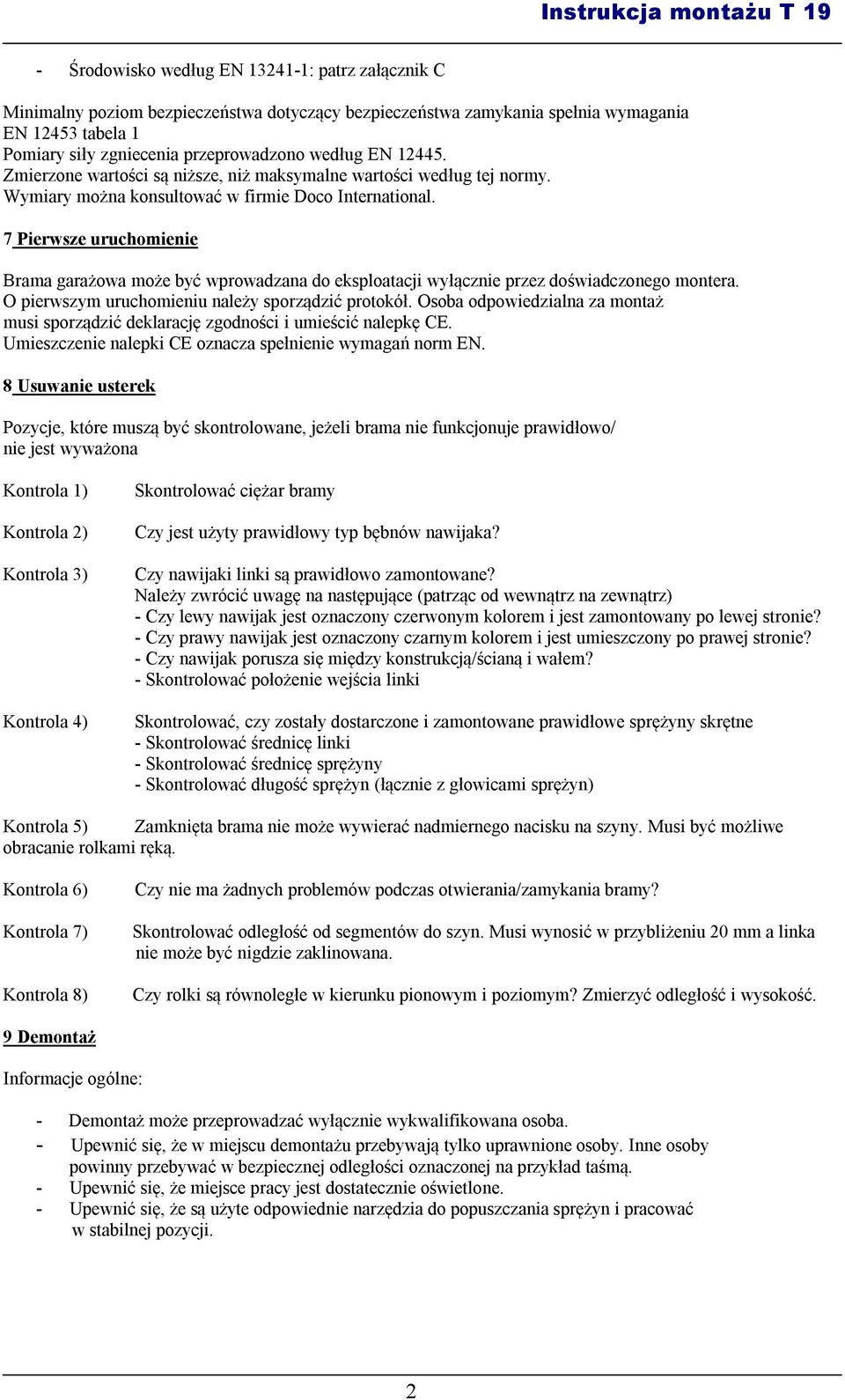 Instrukcja montażu T 19

- Środowisko według EN 13241-1: patrz załącznik C

Minimalny poziom bezpieczeństwa dotyczący bezpieczeństwa zamykania spełnia wymagania EN 12453 tabela 1
Pomiary siły zgniecenia przeprowadzono według EN 12445.
Zmierzone wartości są niższe, niż maksymalne wartości według tej normy.
Wymiary można konsultować w firmie Doco International.

7 Pierwsze uruchomienie

Brama garażowa może być wprowadzana do eksploatacji wyłącznie przez doświadczonego montera.
O pierwszym uruchomieniu należy sporządzić protokół. Osoba odpowiedzialna za montaż musi sporządzić deklarację zgodności i umieścić nalepkę CE.
Umieszczenie nalepki CE oznacza spełnienie wymagań norm EN.

8 Usuwanie usterek

Pozycje, które muszą być skontrolowane, jeżeli brama nie funkcjonuje prawidłowo/ nie jest wyważona

Kontrola 1) Skontrolować ciężar bramy

Kontrola 2) Czy jest użyty prawidłowy typ bębnów nawijaka?

Kontrola 3) Czy nawijaki linki są prawidłowo zamontowane?
Należy zwrócić uwagę na następujące (patrząc od wewnątrz na zewnątrz)
- Czy lewy nawijak jest oznaczony czerwonym kolorem i jest zamontowany po lewej stronie?
- Czy prawy nawijak jest oznaczony czarnym kolorem i jest umieszczony po prawej stronie?
- Czy nawijak porusza się między konstrukcją/ścianą i wałem?
- Skontrolować położenie wejścia linki

Kontrola 4) Skontrolować, czy zostały dostarczone i zamontowane prawidłowe sprężyny skrętne
- Skontrolować średnicę linki
- Skontrolować średnicę sprężyny
- Skontrolować długość sprężyn (łącznie z głowicami sprężyn)

Kontrola 5) Zamknięta brama nie może wywierać nadmiernego nacisku na szyny. Musi być możliwe obracanie rolkami ręką.

Kontrola 6) Czy nie ma żadnych problemów podczas otwierania/zamykania bramy?

Kontrola 7) Skontrolować odległość od segmentów do szyn. Musi wynosić w przybliżeniu 20 mm a linka nie może być nigdzie zaklinowana.

Kontrola 8) Czy rolki są równoległe w kierunku pionowym i poziomym? Zmierzyć odległość i wysokość.

9 Demontaż

Informacje ogólne:

- Demontaż może przeprowadzać wyłącznie wykwalifikowana osoba.
- Upewnić się, że w miejscu demontażu przebywają tylko uprawnione osoby. Inne osoby powinny przebywać w bezpiecznej odległości oznaczonej na przykład taśmą.
- Upewnić się, że miejsce pracy jest dostatecznie oświetlone.
- Upewnić się, że są użyte odpowiednie narzędzia do popuszczania sprężyn i pracować w stabilnej pozycji.

2